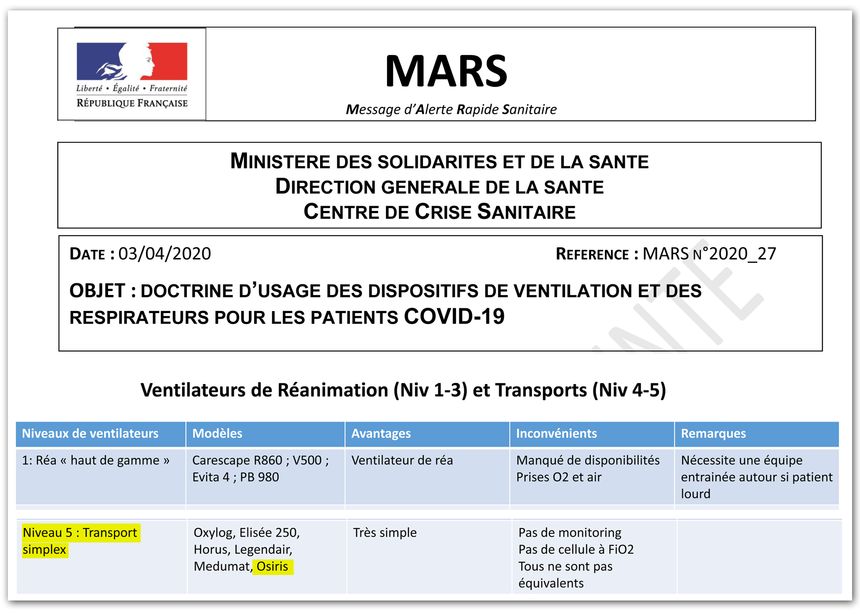 Liberté • Égalité • Fraternité
RÉPUBLIQUE FRANÇAISE

MARS
Message d'Alerte Rapide Sanitaire

MINISTERE DES SOLIDARITES ET DE LA SANTE
DIRECTION GENERALE DE LA SANTE
CENTRE DE CRISE SANITAIRE

DATE : 03/04/2020

REFERENCE : MARS N°2020_27

OBJET : DOCTRINE D'USAGE DES DISPOSITIFS DE VENTILATION ET DES RESPIRATEURS POUR LES PATIENTS COVID-19

Ventilateurs de Réanimation (Niv 1-3) et Transports (Niv 4-5)

| Niveaux de ventilateurs | Modèles | Avantages | Inconvénients | Remarques |
|---|---|---|---|---|
| 1: Réa « haut de gamme » | Carescape R860 ; V500 ; Evita 4 ; PB 980 | Ventilateur de réa | Manqué de disponibilités Prises O2 et air | Nécessite une équipe entrainée autour si patient lourd |
| Niveau 5 : Transport simplex | Oxylog, Elisée 250, Horus, Legendair, Medumat, Osiris | Très simple | Pas de monitoring Pas de cellule à FiO2 Tous ne sont pas équivalents | |